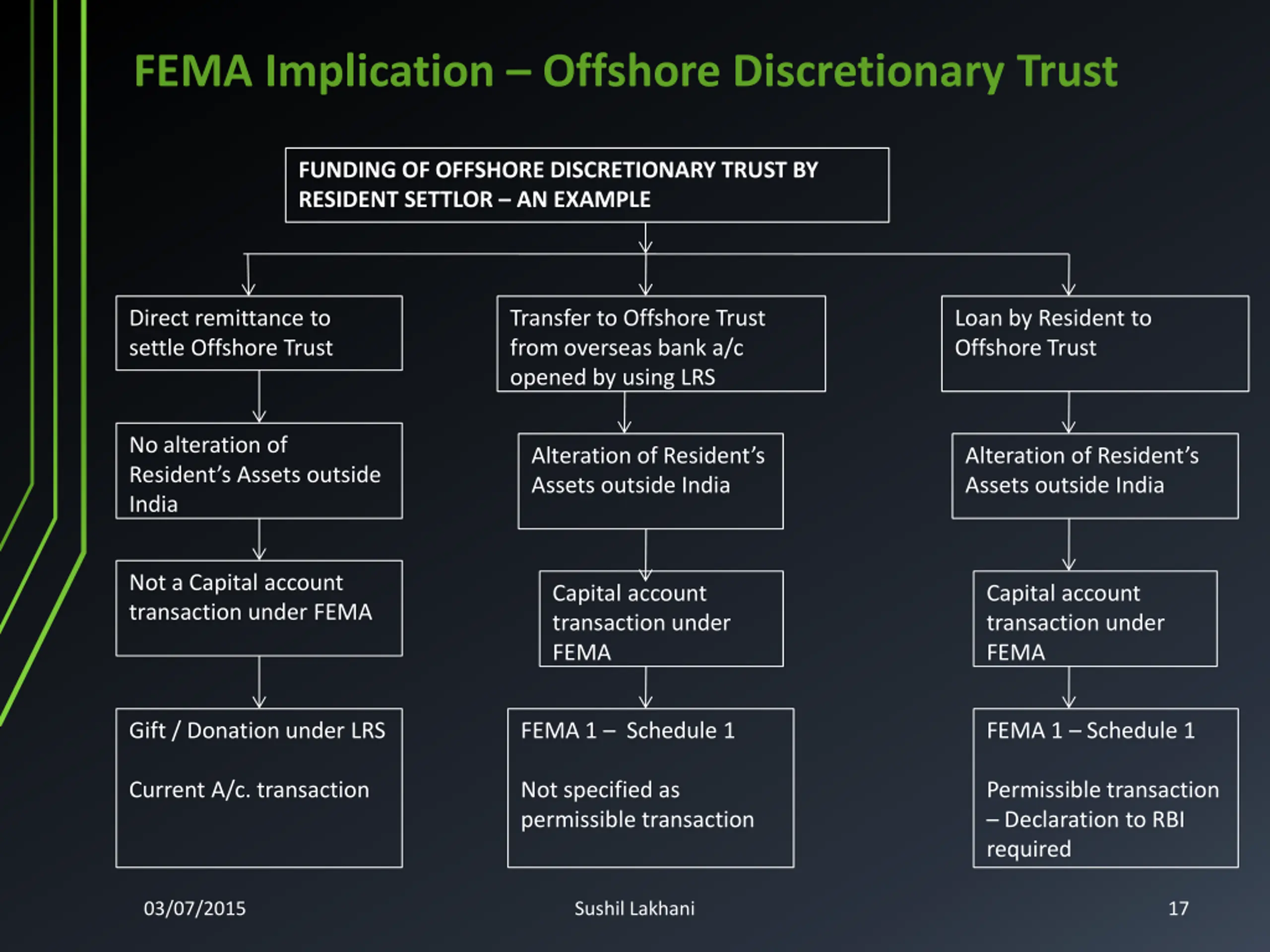 FEMA Implication – Offshore Discretionary Trust

FUNDING OF OFFSHORE DISCRETIONARY TRUST BY RESIDENT SETTLOR – AN EXAMPLE

Direct remittance to settle Offshore Trust

No alteration of Resident's Assets outside India

Not a Capital account transaction under FEMA

Gift / Donation under LRS

Current A/c. transaction

Transfer to Offshore Trust from overseas bank a/c opened by using LRS

Alteration of Resident's Assets outside India

Capital account transaction under FEMA

FEMA 1 – Schedule 1

Not specified as permissible transaction

Loan by Resident to Offshore Trust

Alteration of Resident's Assets outside India

Capital account transaction under FEMA

FEMA 1 – Schedule 1

Permissible transaction – Declaration to RBI required

03/07/2015

Sushil Lakhani

17